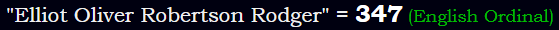 "Elliot Oliver Robertson Rodger" = 347 (English Ordinal)